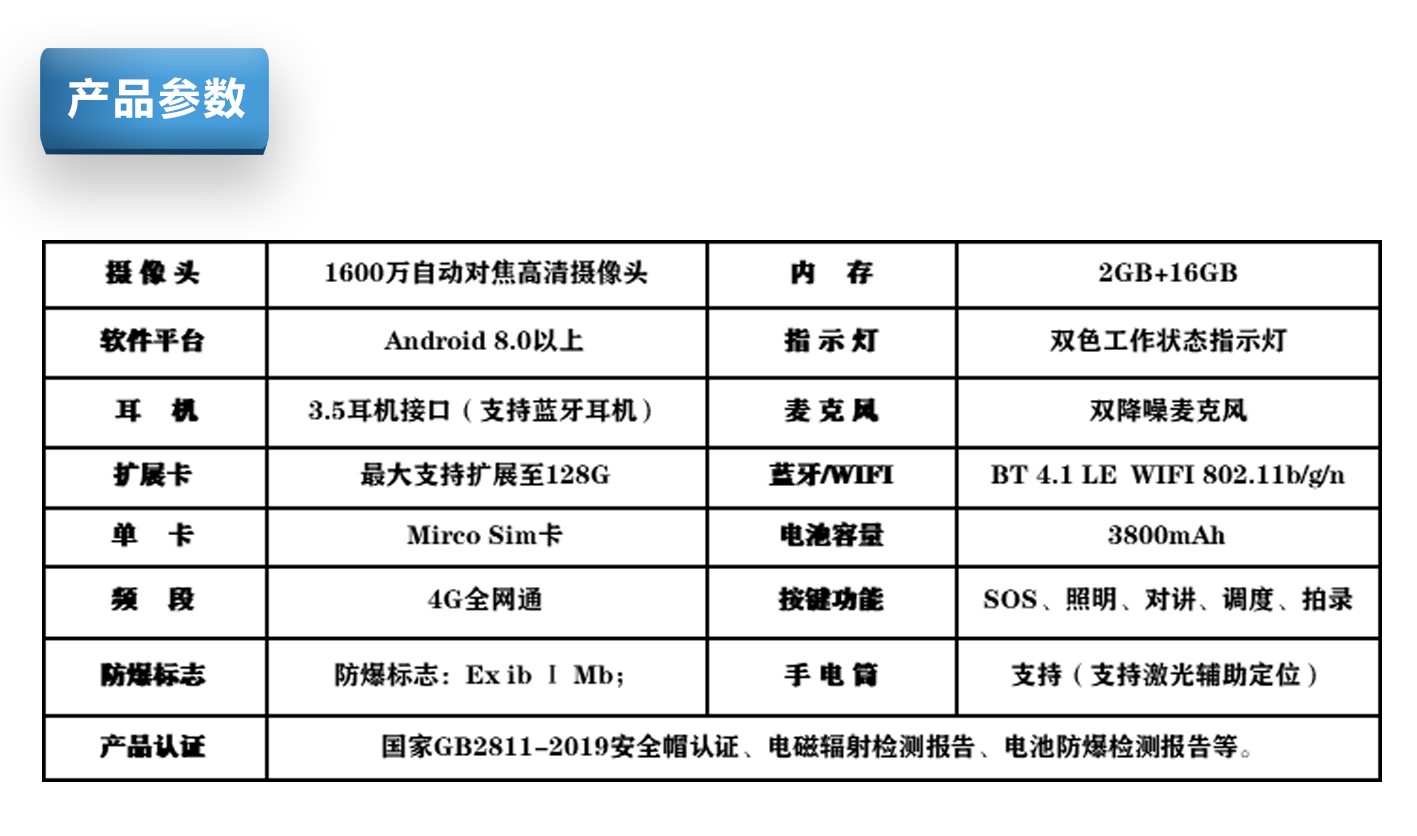 产品参数

| 摄像头 | 1600万自动对焦高清摄像头 | 内　存 | 2GB+16GB |
|---|---|---|---|
| 软件平台 | Android 8.0以上 | 指示灯 | 双色工作状态指示灯 |
| 耳　机 | 3.5耳机接口（支持蓝牙耳机） | 麦克风 | 双降噪麦克风 |
| 扩展卡 | 最大支持扩展至128G | 蓝牙/WIFI | BT 4.1 LE WIFI 802.11b/g/n |
| 单　卡 | Mirco Sim卡 | 电池容量 | 3800mAh |
| 频　段 | 4G全网通 | 按键功能 | SOS、照明、对讲、调度、拍录 |
| 防爆标志 | 防爆标志：Ex ib Ⅰ Mb； | 手电筒 | 支持（支持激光辅助定位） |
| 产品认证 | 国家GB2811-2019安全帽认证、电磁辐射检测报告、电池防爆检测报告等。 | | |